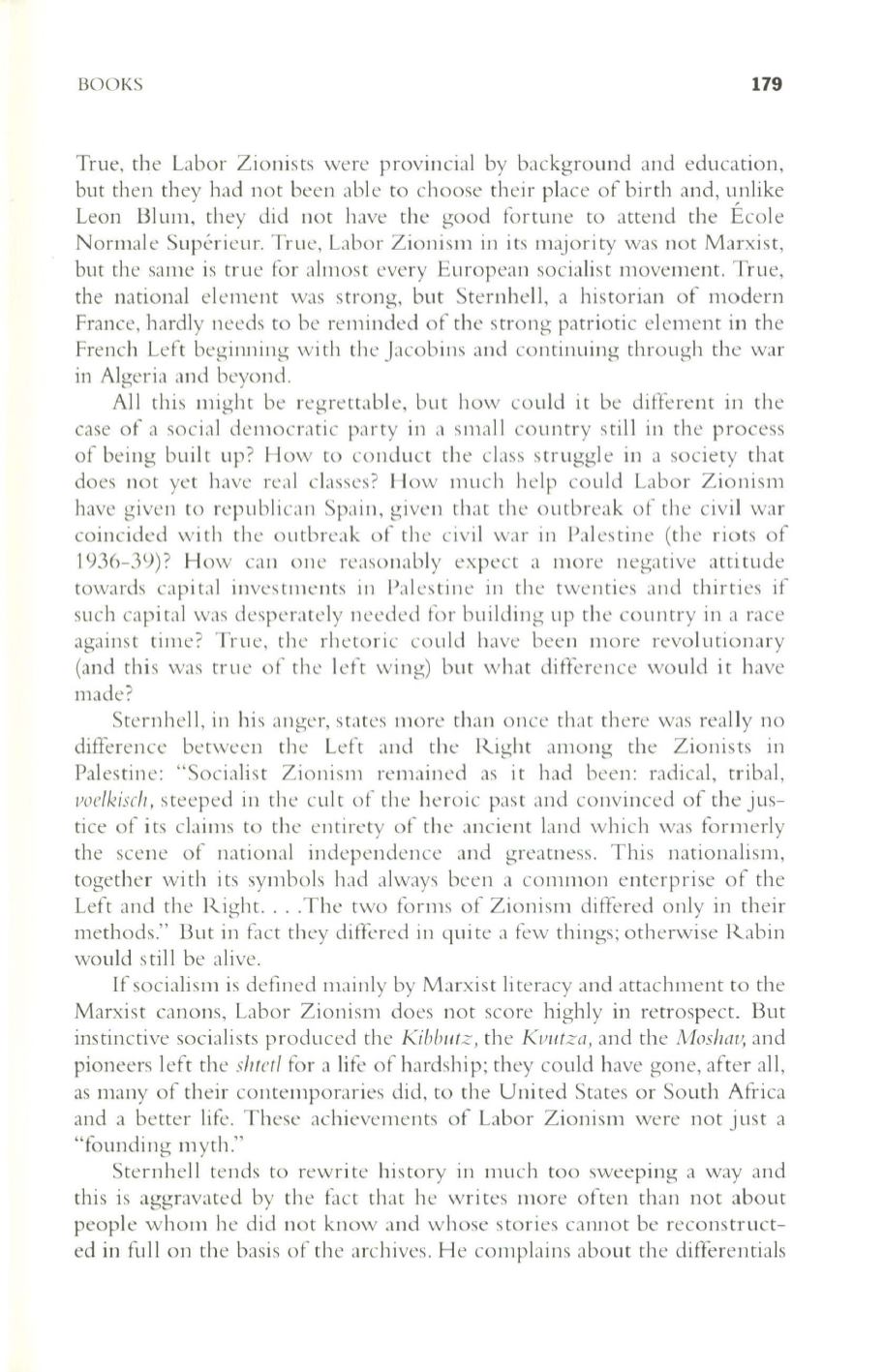 BOOKS 179

True, the Labor Zionists were provincial by background and education, but then they had not been able to choose their place of birth and, unlike Leon Blum, they did not have the good fortune to attend the École Normale Supérieur. True, Labor Zionism in its majority was not Marxist, but the same is true for almost every European socialist movement. True, the national element was strong, but Sternhell, a historian of modern France, hardly needs to be reminded of the strong patriotic element in the French Left beginning with the Jacobins and continuing through the war in Algeria and beyond.

All this might be regrettable, but how could it be different in the case of a social democratic party in a small country still in the process of being built up? How to conduct the class struggle in a society that does not yet have real classes? How much help could Labor Zionism have given to republican Spain, given that the outbreak of the civil war coincided with the outbreak of the civil war in Palestine (the riots of 1936-39)? How can one reasonably expect a more negative attitude towards capital investments in Palestine in the twenties and thirties if such capital was desperately needed for building up the country in a race against time? True, the rhetoric could have been more revolutionary (and this was true of the left wing) but what difference would it have made?

Sternhell, in his anger, states more than once that there was really no difference between the Left and the Right among the Zionists in Palestine: "Socialist Zionism remained as it had been: radical, tribal, voelkisch, steeped in the cult of the heroic past and convinced of the justice of its claims to the entirety of the ancient land which was formerly the scene of national independence and greatness. This nationalism, together with its symbols had always been a common enterprise of the Left and the Right. . . .The two forms of Zionism differed only in their methods." But in fact they differed in quite a few things; otherwise Rabin would still be alive.

If socialism is defined mainly by Marxist literacy and attachment to the Marxist canons, Labor Zionism does not score highly in retrospect. But instinctive socialists produced the Kibbutz, the Kvutza, and the Moshav, and pioneers left the shtetl for a life of hardship; they could have gone, after all, as many of their contemporaries did, to the United States or South Africa and a better life. These achievements of Labor Zionism were not just a "founding myth."

Sternhell tends to rewrite history in much too sweeping a way and this is aggravated by the fact that he writes more often than not about people whom he did not know and whose stories cannot be reconstructed in full on the basis of the archives. He complains about the differentials